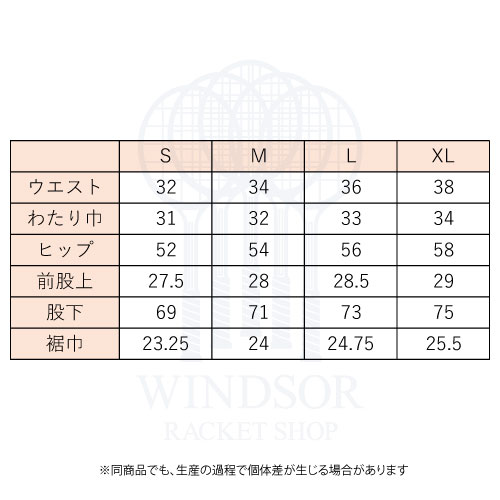 | | S | M | L | XL |
|---|---|---|---|---|
| ウエスト | 32 | 34 | 36 | 38 |
| わたり巾 | 31 | 32 | 33 | 34 |
| ヒップ | 52 | 54 | 56 | 58 |
| 前股上 | 27.5 | 28 | 28.5 | 29 |
| 股下 | 69 | 71 | 73 | 75 |
| 裾巾 | 23.25 | 24 | 24.75 | 25.5 |

WINDSOR
RACKET SHOP

※同商品でも、生産の過程で個体差が生じる場合があります